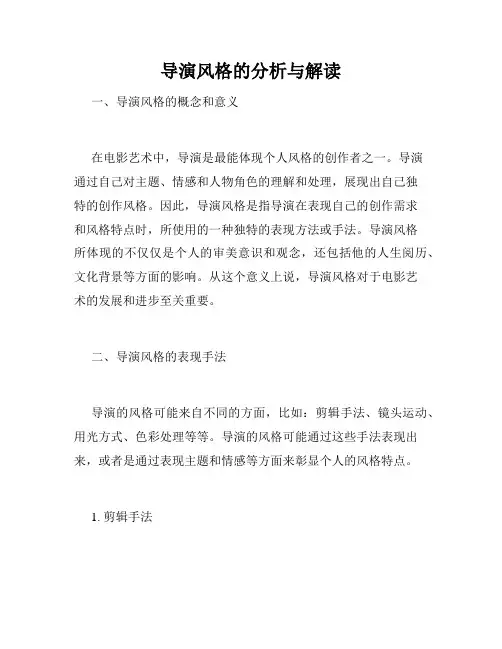 导演风格的分析与解读

一、导演风格的概念和意义

在电影艺术中，导演是最能体现个人风格的创作者之一。导演通过自己对主题、情感和人物角色的理解和处理，展现出自己独特的创作风格。因此，导演风格是指导演在表现自己的创作需求和风格特点时，所使用的一种独特的表现方法或手法。导演风格所体现的不仅仅是个人的审美意识和观念，还包括他的人生阅历、文化背景等方面的影响。从这个意义上说，导演风格对于电影艺术的发展和进步至关重要。

二、导演风格的表现手法

导演的风格可能来自不同的方面，比如：剪辑手法、镜头运动、用光方式、色彩处理等等。导演的风格可能通过这些手法表现出来，或者是通过表现主题和情感等方面来彰显个人的风格特点。

1. 剪辑手法